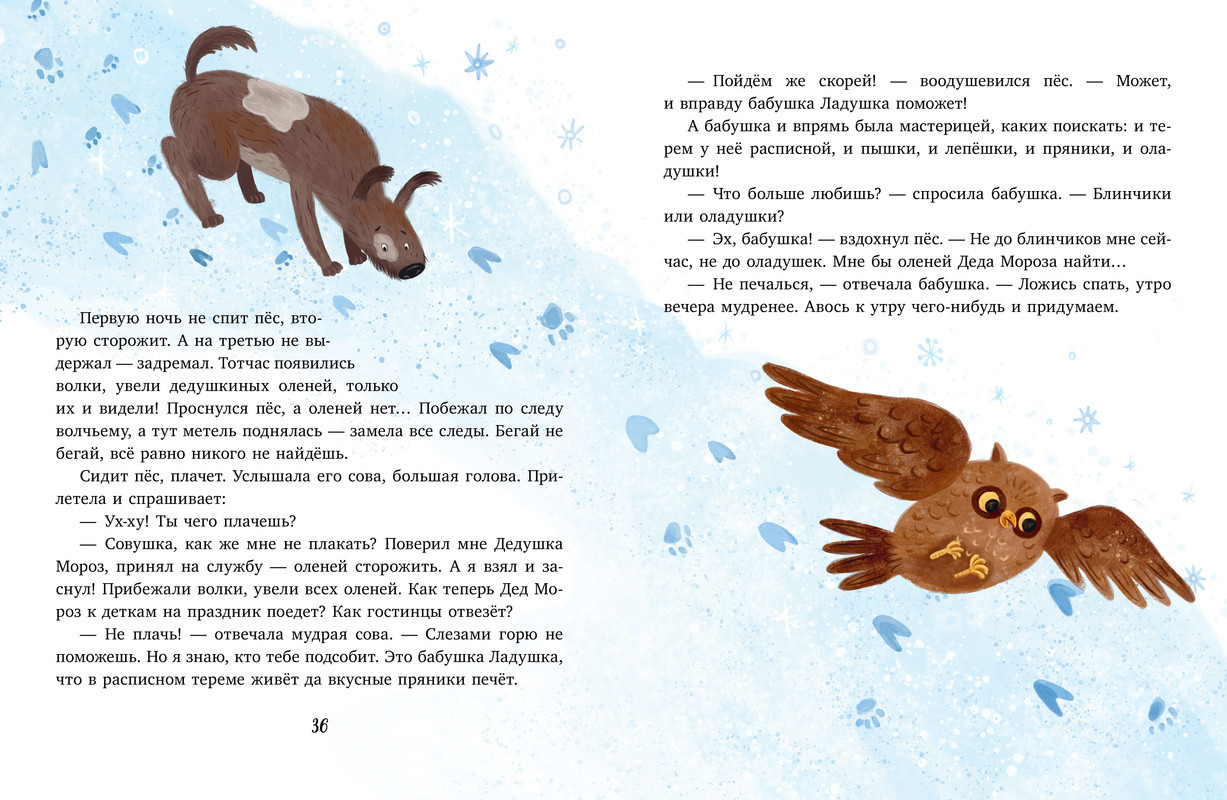 Первую ночь не спит пёс, вторую сторожит. А на третью не выдержал — задремал. Тотчас появились волки, увели дедушкиных оленей, только их и видели! Проснулся пёс, а оленей нет… Побежал по следу волчьему, а тут метель поднялась — замела все следы. Бегай не бегай, всё равно никого не найдёшь.

Сидит пёс, плачет. Услышала его сова, большая голова. Прилетела и спрашивает:

— Ух-ху! Ты чего плачешь?

— Совушка, как же мне не плакать? Поверил мне Дедушка Мороз, принял на службу — оленей сторожить. А я взял и заснул! Прибежали волки, увели всех оленей. Как теперь Дед Мороз к деткам на праздник поедет? Как гостинцы отвезёт?

— Не плачь! — отвечала мудрая сова. — Слезами горю не поможешь. Но я знаю, кто тебе подсобит. Это бабушка Ладушка, что в расписном тереме живёт да вкусные пряники печёт.

36

— Пойдём же скорей! — воодушевился пёс. — Может, и вправду бабушка Ладушка поможет!

А бабушка и впрямь была мастерицей, каких поискать: и терем у неё расписной, и пышки, и лепёшки, и пряники, и оладушки!

— Что больше любишь? — спросила бабушка. — Блинчики или оладушки?

— Эх, бабушка! — вздохнул пёс. — Не до блинчиков мне сейчас, не до оладушек. Мне бы оленей Деда Мороза найти…

— Не печалься, — отвечала бабушка. — Ложись спать, утро вечера мудренее. Авось к утру чего-нибудь и придумаем.